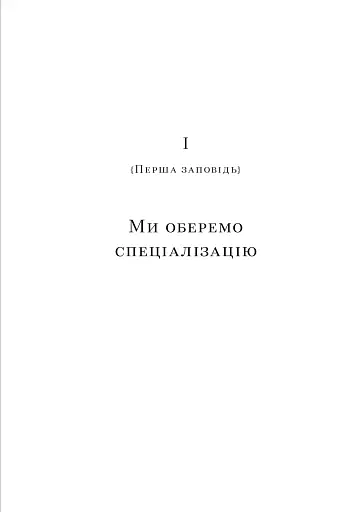 I

(Перша заповідь)

Ми оберемо спеціалізацію